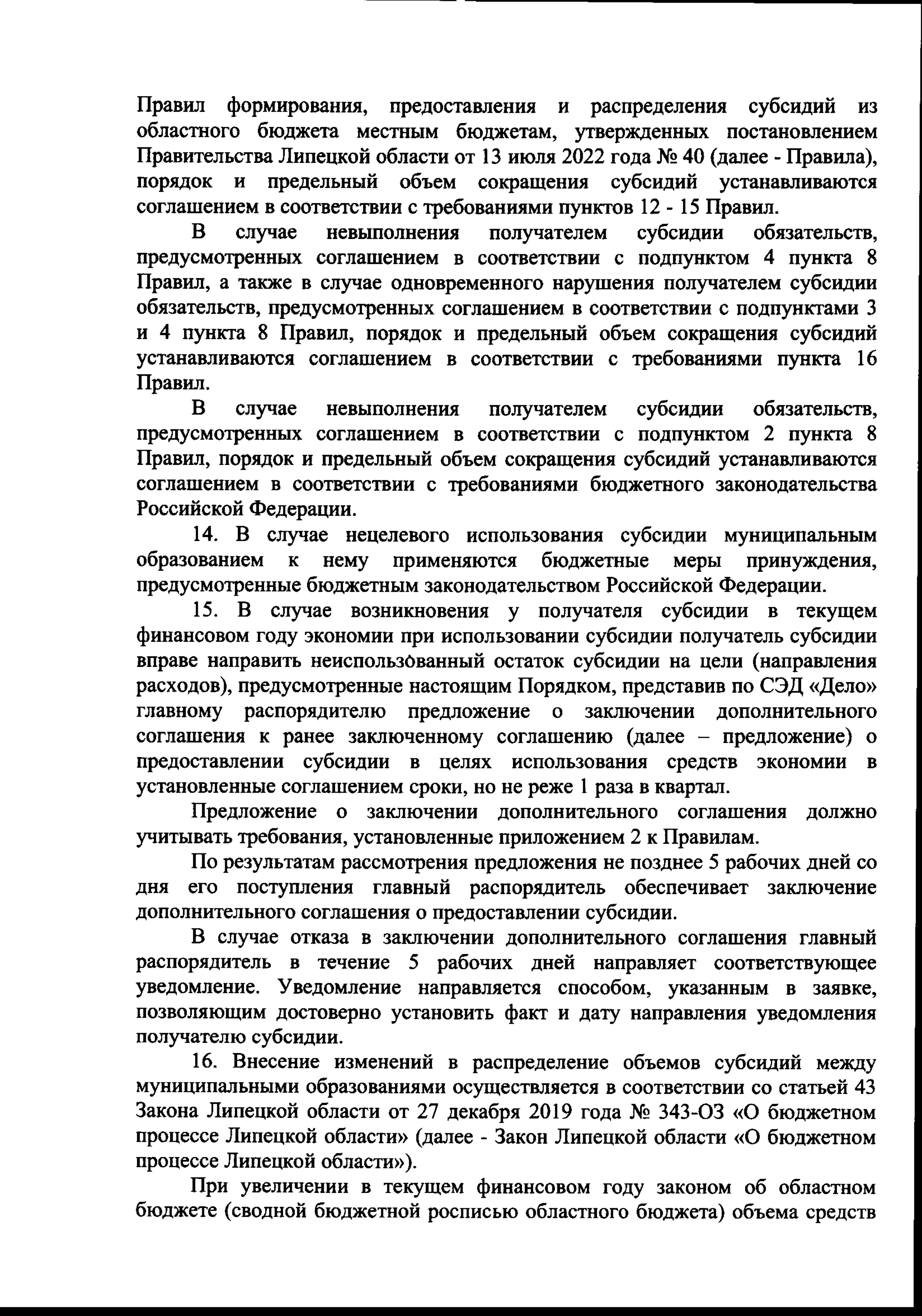 Правил формирования, предоставления и распределения субсидий из областного бюджета местным бюджетам, утвержденных постановлением Правительства Липецкой области от 13 июля 2022 года № 40 (далее - Правила), порядок и предельный объем сокращения субсидий устанавливаются соглашением в соответствии с требованиями пунктов 12 - 15 Правил.

В случае невыполнения получателем субсидии обязательств, предусмотренных соглашением в соответствии с подпунктом 4 пункта 8 Правил, а также в случае одновременного нарушения получателем субсидии обязательств, предусмотренных соглашением в соответствии с подпунктами 3 и 4 пункта 8 Правил, порядок и предельный объем сокращения субсидий устанавливаются соглашением в соответствии с требованиями пункта 16 Правил.

В случае невыполнения получателем субсидии обязательств, предусмотренных соглашением в соответствии с подпунктом 2 пункта 8 Правил, порядок и предельный объем сокращения субсидий устанавливаются соглашением в соответствии с требованиями бюджетного законодательства Российской Федерации.

14. В случае нецелевого использования субсидии муниципальным образованием к нему применяются бюджетные меры принуждения, предусмотренные бюджетным законодательством Российской Федерации.

15. В случае возникновения у получателя субсидии в текущем финансовом году экономии при использовании субсидии получатель субсидии вправе направить неиспользованный остаток субсидии на цели (направления расходов), предусмотренные настоящим Порядком, представив по СЭД «Дело» главному распорядителю предложение о заключении дополнительного соглашения к ранее заключенному соглашению (далее – предложение) о предоставлении субсидии в целях использования средств экономии в установленные соглашением сроки, но не реже 1 раза в квартал.

Предложение о заключении дополнительного соглашения должно учитывать требования, установленные приложением 2 к Правилам.

По результатам рассмотрения предложения не позднее 5 рабочих дней со дня его поступления главный распорядитель обеспечивает заключение дополнительного соглашения о предоставлении субсидии.

В случае отказа в заключении дополнительного соглашения главный распорядитель в течение 5 рабочих дней направляет соответствующее уведомление. Уведомление направляется способом, указанным в заявке, позволяющим достоверно установить факт и дату направления уведомления получателю субсидии.

16. Внесение изменений в распределение объемов субсидий между муниципальными образованиями осуществляется в соответствии со статьей 43 Закона Липецкой области от 27 декабря 2019 года № 343-ОЗ «О бюджетном процессе Липецкой области» (далее - Закон Липецкой области «О бюджетном процессе Липецкой области»).

При увеличении в текущем финансовом году законом об областном бюджете (сводной бюджетной росписью областного бюджета) объема средств